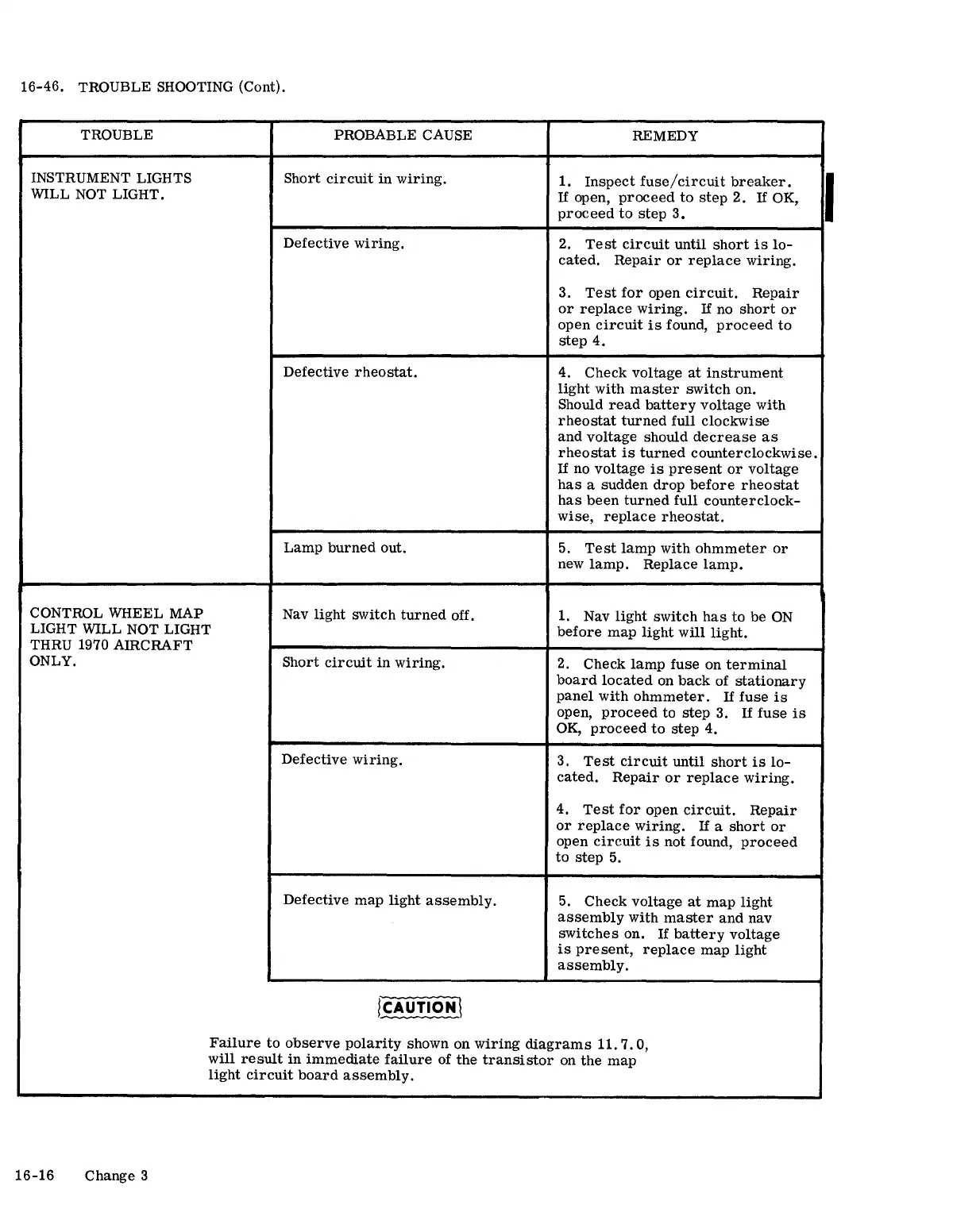 16-46. TROUBLE SHOOTING (Cont).

| TROUBLE | PROBABLE CAUSE | REMEDY |
|---|---|---|
| INSTRUMENT LIGHTS WILL NOT LIGHT. | Short circuit in wiring. | 1. Inspect fuse/circuit breaker. If open, proceed to step 2. If OK, proceed to step 3. |
| | Defective wiring. | 2. Test circuit until short is located. Repair or replace wiring. 3. Test for open circuit. Repair or replace wiring. If no short or open circuit is found, proceed to step 4. |
| | Defective rheostat. | 4. Check voltage at instrument light with master switch on. Should read battery voltage with rheostat turned full clockwise and voltage should decrease as rheostat is turned counterclockwise. If no voltage is present or voltage has a sudden drop before rheostat has been turned full counterclockwise, replace rheostat. |
| | Lamp burned out. | 5. Test lamp with ohmmeter or new lamp. Replace lamp. |
| CONTROL WHEEL MAP LIGHT WILL NOT LIGHT THRU 1970 AIRCRAFT ONLY. | Nav light switch turned off. | 1. Nav light switch has to be ON before map light will light. |
| | Short circuit in wiring. | 2. Check lamp fuse on terminal board located on back of stationary panel with ohmmeter. If fuse is open, proceed to step 3. If fuse is OK, proceed to step 4. |
| | Defective wiring. | 3. Test circuit until short is located. Repair or replace wiring. 4. Test for open circuit. Repair or replace wiring. If a short or open circuit is not found, proceed to step 5. |
| | Defective map light assembly. | 5. Check voltage at map light assembly with master and nav switches on. If battery voltage is present, replace map light assembly. |

CAUTION

Failure to observe polarity shown on wiring diagrams 11.7.0, will result in immediate failure of the transistor on the map light circuit board assembly.

16-16 Change 3